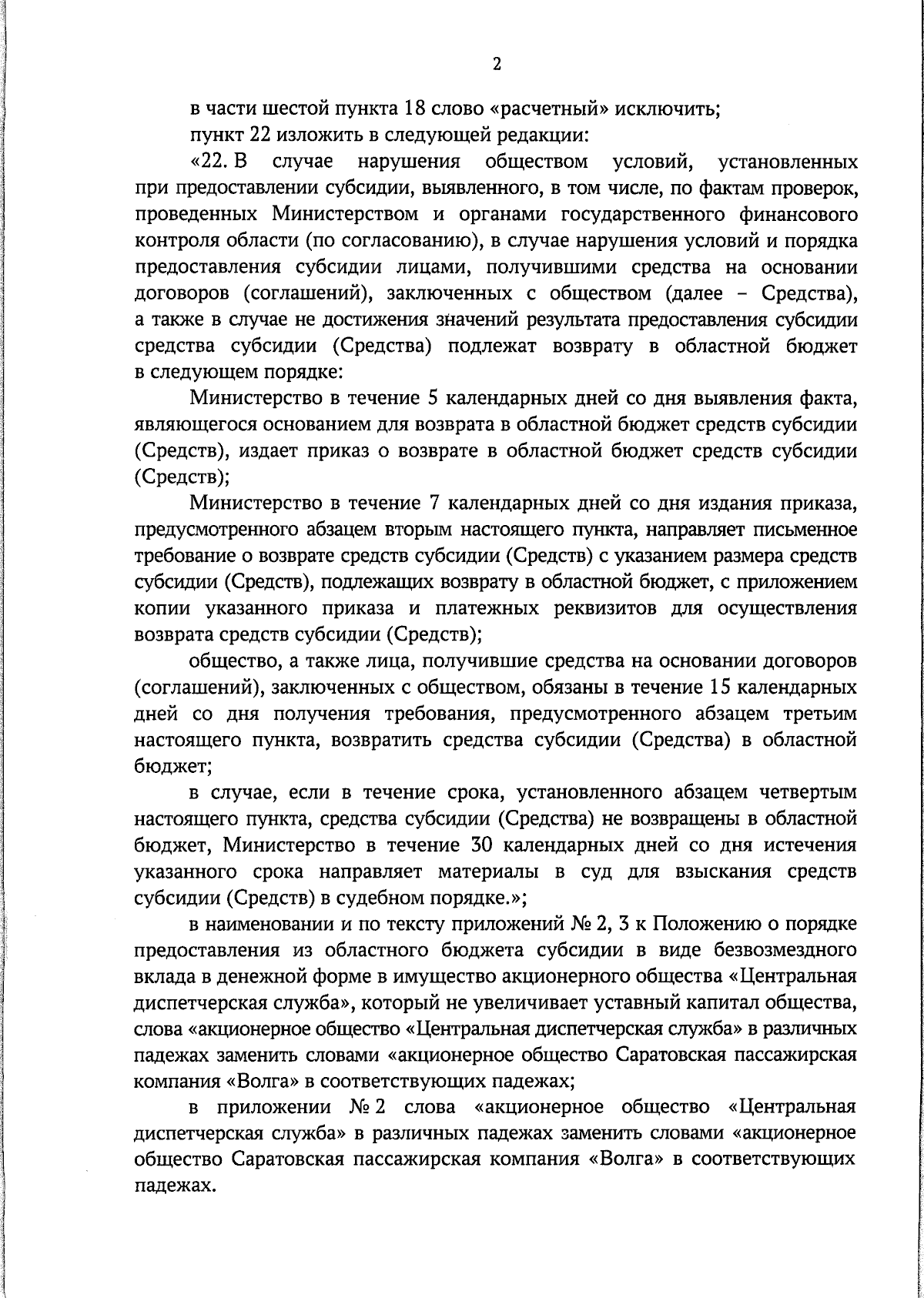 2

в части шестой пункта 18 слово «расчетный» исключить;

пункт 22 изложить в следующей редакции:

«22. В случае нарушения обществом условий, установленных при предоставлении субсидии, выявленного, в том числе, по фактам проверок, проведенных Министерством и органами государственного финансового контроля области (по согласованию), в случае нарушения условий и порядка предоставления субсидии лицами, получившими средства на основании договоров (соглашений), заключенных с обществом (далее – Средства), а также в случае не достижения значений результата предоставления субсидии средства субсидии (Средства) подлежат возврату в областной бюджет в следующем порядке:

Министерство в течение 5 календарных дней со дня выявления факта, являющегося основанием для возврата в областной бюджет средств субсидии (Средств), издает приказ о возврате в областной бюджет средств субсидии (Средств);

Министерство в течение 7 календарных дней со дня издания приказа, предусмотренного абзацем вторым настоящего пункта, направляет письменное требование о возврате средств субсидии (Средств) с указанием размера средств субсидии (Средств), подлежащих возврату в областной бюджет, с приложением копии указанного приказа и платежных реквизитов для осуществления возврата средств субсидии (Средств);

общество, а также лица, получившие средства на основании договоров (соглашений), заключенных с обществом, обязаны в течение 15 календарных дней со дня получения требования, предусмотренного абзацем третьим настоящего пункта, возвратить средства субсидии (Средства) в областной бюджет;

в случае, если в течение срока, установленного абзацем четвертым настоящего пункта, средства субсидии (Средства) не возвращены в областной бюджет, Министерство в течение 30 календарных дней со дня истечения указанного срока направляет материалы в суд для взыскания средств субсидии (Средств) в судебном порядке.»;

в наименовании и по тексту приложений № 2, 3 к Положению о порядке предоставления из областного бюджета субсидии в виде безвозмездного вклада в денежной форме в имущество акционерного общества «Центральная диспетчерская служба», который не увеличивает уставный капитал общества, слова «акционерное общество «Центральная диспетчерская служба» в различных падежах заменить словами «акционерное общество Саратовская пассажирская компания «Волга» в соответствующих падежах;

в приложении № 2 слова «акционерное общество «Центральная диспетчерская служба» в различных падежах заменить словами «акционерное общество Саратовская пассажирская компания «Волга» в соответствующих падежах.